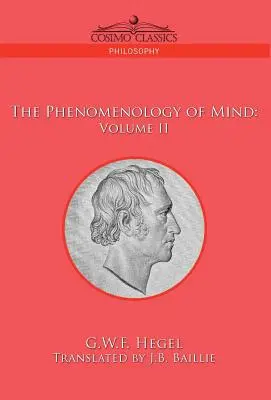 COSIMO CLASSICS
PHILOSOPHY

THE PHENOMENOLOGY OF MIND:
VOLUME II

G.W.F. HEGEL
TRANSLATED BY J.B. BAILLIE